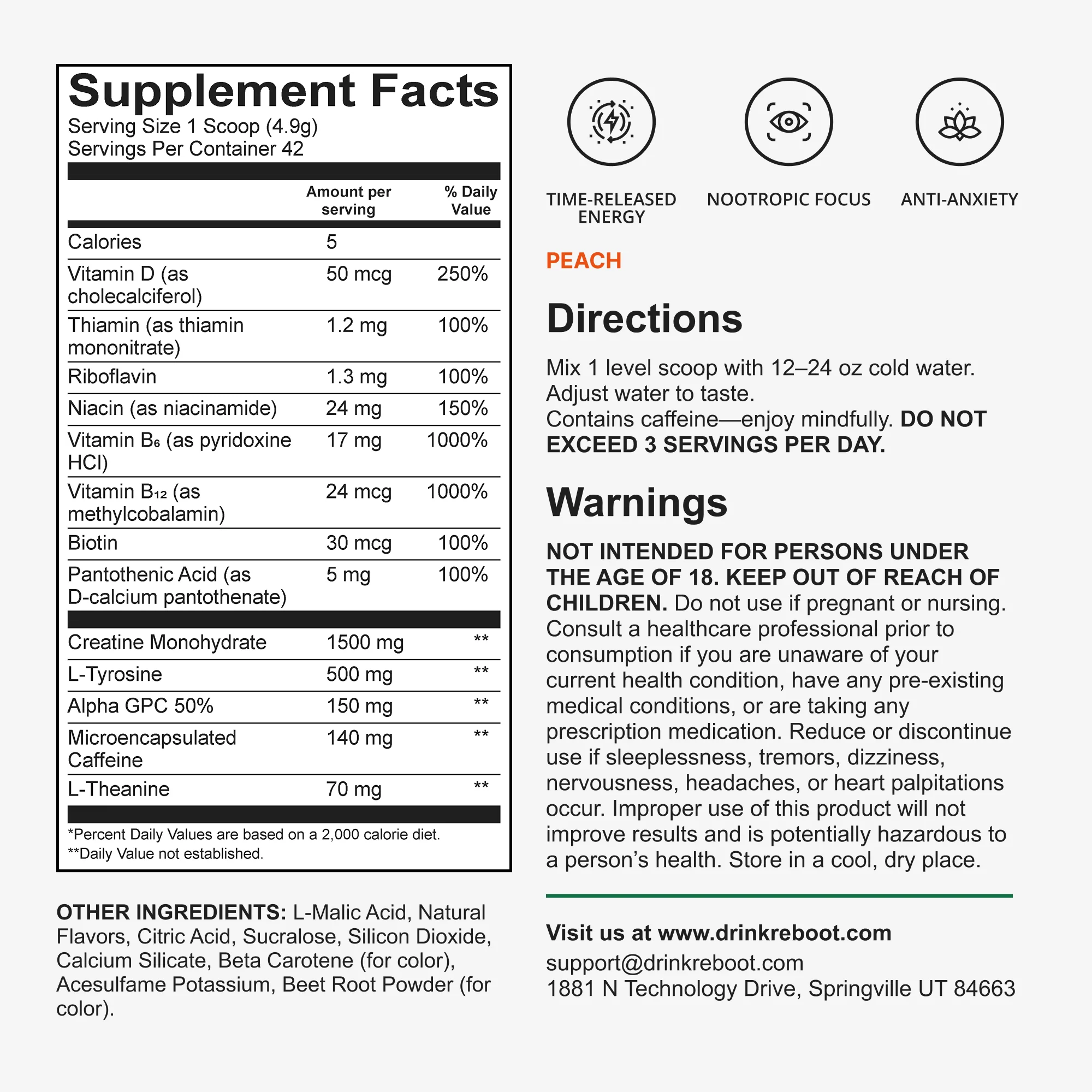 Supplement Facts
Serving Size 1 Scoop (4.9g)
Servings Per Container 42

|  | Amount per serving | % Daily Value |
|---|---|---|
| Calories | 5 |  |
| Vitamin D (as cholecalciferol) | 50 mcg | 250% |
| Thiamin (as thiamin mononitrate) | 1.2 mg | 100% |
| Riboflavin | 1.3 mg | 100% |
| Niacin (as niacinamide) | 24 mg | 150% |
| Vitamin $B_6$ (as pyridoxine HCl) | 17 mg | 1000% |
| Vitamin $B_{12}$ (as methylcobalamin) | 24 mcg | 1000% |
| Biotin | 30 mcg | 100% |
| Pantothenic Acid (as D-calcium pantothenate) | 5 mg | 100% |
| Creatine Monohydrate | 1500 mg | ** |
| L-Tyrosine | 500 mg | ** |
| Alpha GPC 50% | 150 mg | ** |
| Microencapsulated Caffeine | 140 mg | ** |
| L-Theanine | 70 mg | ** |

*Percent Daily Values are based on a 2,000 calorie diet.
**Daily Value not established.

OTHER INGREDIENTS: L-Malic Acid, Natural Flavors, Citric Acid, Sucralose, Silicon Dioxide, Calcium Silicate, Beta Carotene (for color), Acesulfame Potassium, Beet Root Powder (for color).

TIME-RELEASED ENERGY

NOOTROPIC FOCUS

ANTI-ANXIETY

PEACH

Directions

Mix 1 level scoop with 12–24 oz cold water. Adjust water to taste. Contains caffeine—enjoy mindfully. DO NOT EXCEED 3 SERVINGS PER DAY.

Warnings

NOT INTENDED FOR PERSONS UNDER THE AGE OF 18. KEEP OUT OF REACH OF CHILDREN. Do not use if pregnant or nursing. Consult a healthcare professional prior to consumption if you are unaware of your current health condition, have any pre-existing medical conditions, or are taking any prescription medication. Reduce or discontinue use if sleeplessness, tremors, dizziness, nervousness, headaches, or heart palpitations occur. Improper use of this product will not improve results and is potentially hazardous to a person's health. Store in a cool, dry place.

Visit us at www.drinkreboot.com
support@drinkreboot.com
1881 N Technology Drive, Springville UT 84663